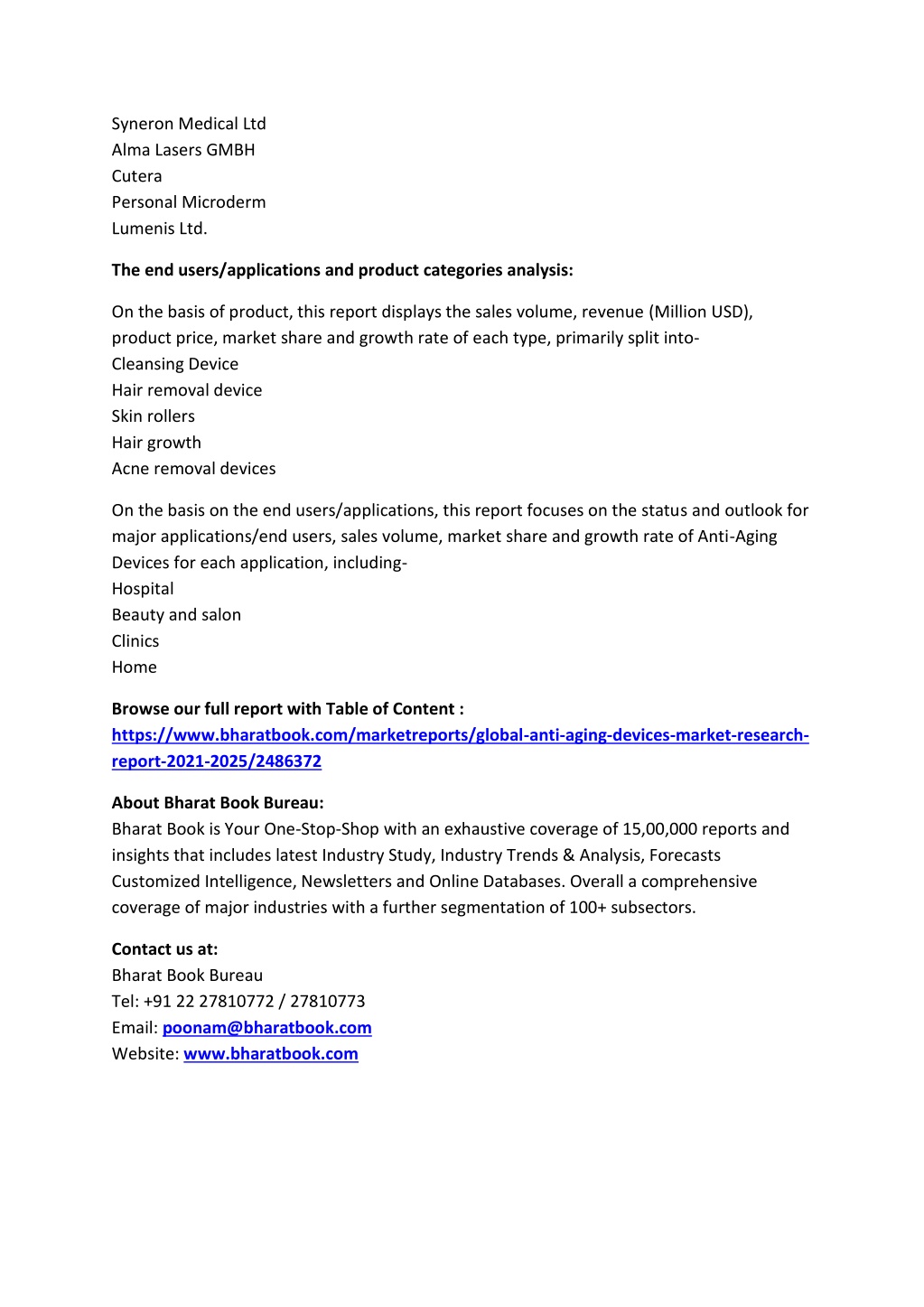 Syneron Medical Ltd
Alma Lasers GMBH
Cutera
Personal Microderm
Lumenis Ltd.

The end users/applications and product categories analysis:

On the basis of product, this report displays the sales volume, revenue (Million USD), product price, market share and growth rate of each type, primarily split into-
Cleansing Device
Hair removal device
Skin rollers
Hair growth
Acne removal devices

On the basis on the end users/applications, this report focuses on the status and outlook for major applications/end users, sales volume, market share and growth rate of Anti-Aging Devices for each application, including-
Hospital
Beauty and salon
Clinics
Home

Browse our full report with Table of Content :
https://www.bharatbook.com/marketreports/global-anti-aging-devices-market-research-report-2021-2025/2486372

About Bharat Book Bureau:
Bharat Book is Your One-Stop-Shop with an exhaustive coverage of 15,00,000 reports and insights that includes latest Industry Study, Industry Trends & Analysis, Forecasts Customized Intelligence, Newsletters and Online Databases. Overall a comprehensive coverage of major industries with a further segmentation of 100+ subsectors.

Contact us at:
Bharat Book Bureau
Tel: +91 22 27810772 / 27810773
Email: poonam@bharatbook.com
Website: www.bharatbook.com